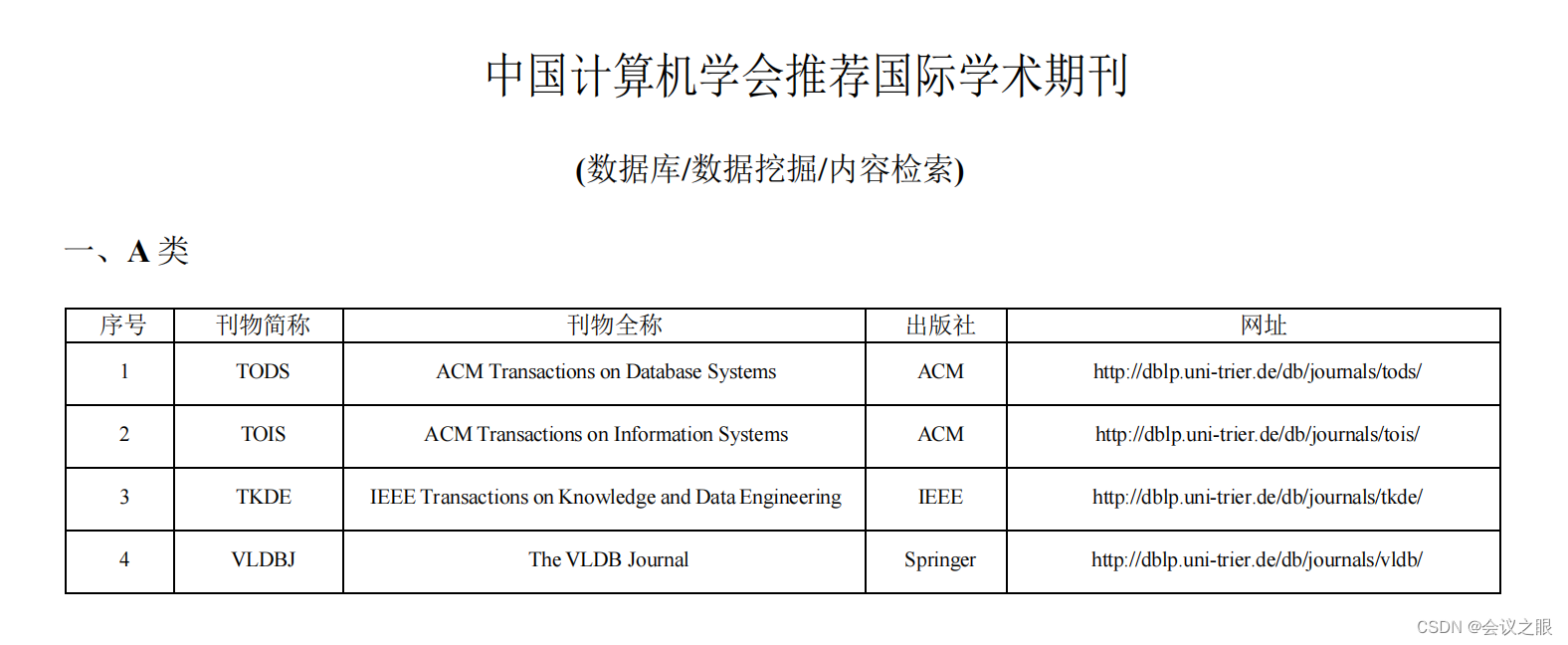 中国计算机学会推荐国际学术期刊

(数据库/数据挖掘/内容检索)

一、A 类

| 序号 | 刊物简称 | 刊物全称 | 出版社 | 网址 |
|---|---|---|---|---|
| 1 | TODS | ACM Transactions on Database Systems | ACM | http://dblp.uni-trier.de/db/journals/tods/ |
| 2 | TOIS | ACM Transactions on Information Systems | ACM | http://dblp.uni-trier.de/db/journals/tois/ |
| 3 | TKDE | IEEE Transactions on Knowledge and Data Engineering | IEEE | http://dblp.uni-trier.de/db/journals/tkde/ |
| 4 | VLDBJ | The VLDB Journal | Springer | http://dblp.uni-trier.de/db/journals/vldb/ |

CSDN @会议之眼